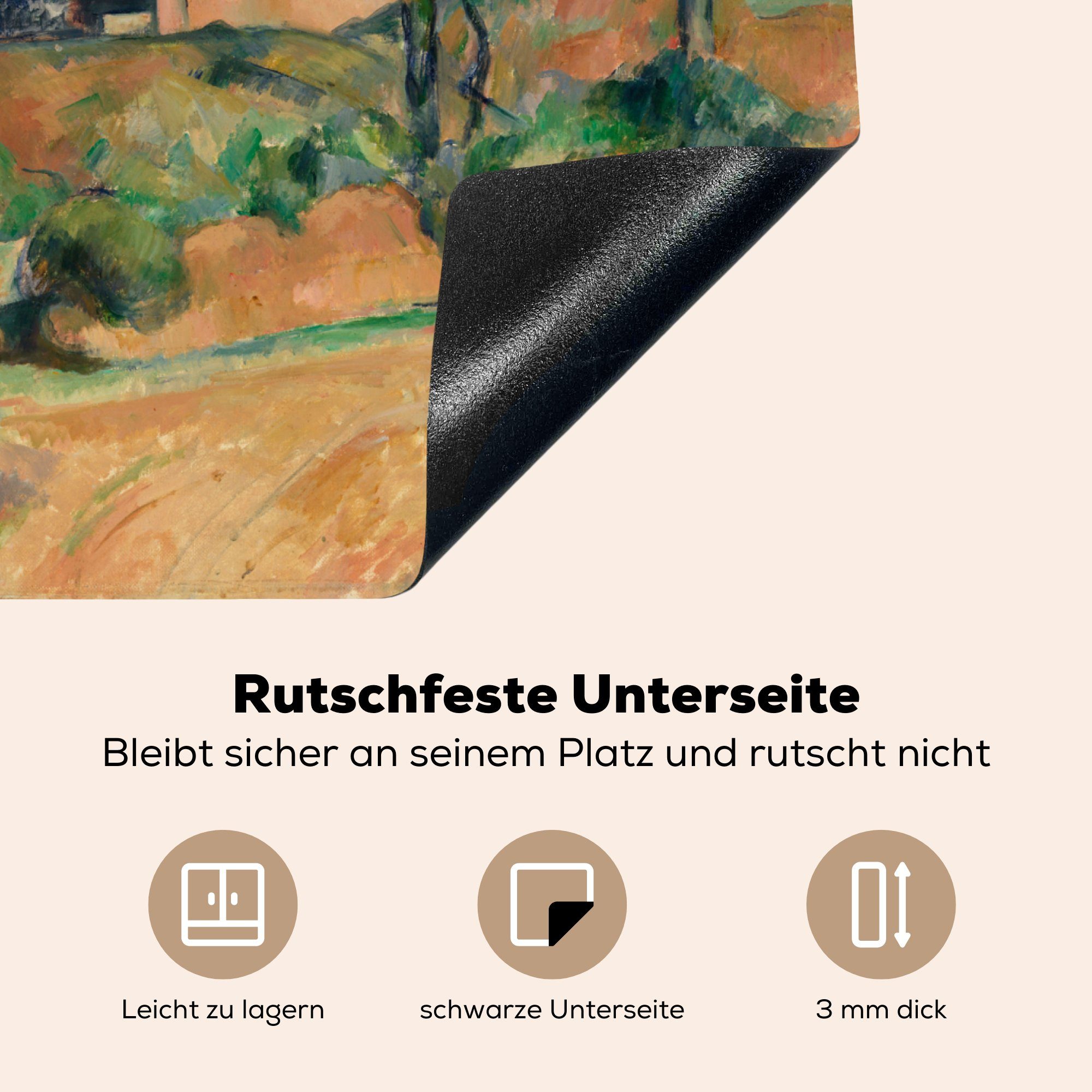 Rutschfeste Unterseite
Bleibt sicher an seinem Platz und rutscht nicht

Leicht zu lagern

schwarze Unterseite

3 mm dick